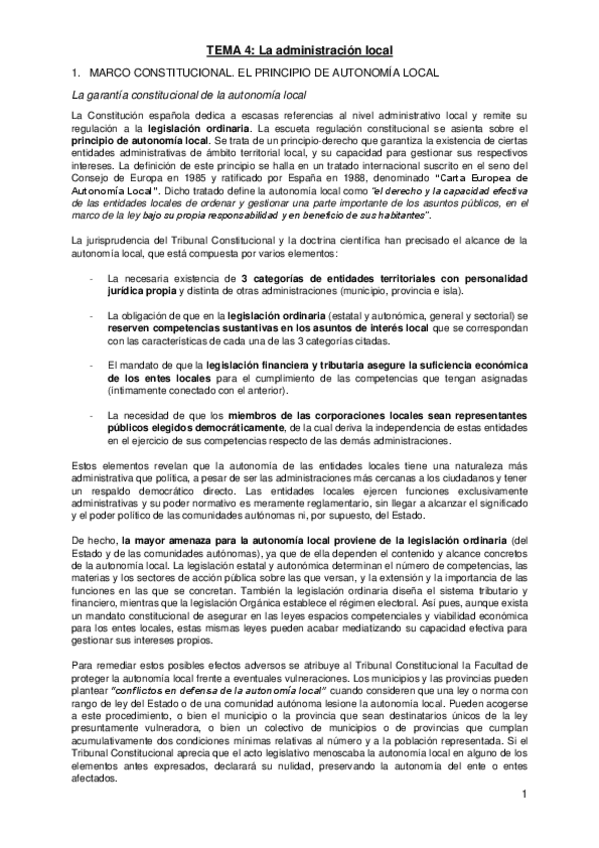 TEMA 4: La administración local

1. MARCO CONSTITUCIONAL. EL PRINCIPIO DE AUTONOMÍA LOCAL

La garantía constitucional de la autonomía local

La Constitución española dedica a escasas referencias al nivel administrativo local y remite su regulación a la legislación ordinaria. La escueta regulación constitucional se asienta sobre el principio de autonomía local. Se trata de un principio-derecho que garantiza la existencia de ciertas entidades administrativas de ámbito territorial local, y su capacidad para gestionar sus respectivos intereses. La definición de este principio se halla en un tratado internacional suscrito en el seno del Consejo de Europa en 1985 y ratificado por España en 1988, denominado "Carta Europea de Autonomía Local". Dicho tratado define la autonomía local como "el derecho y la capacidad efectiva de las entidades locales de ordenar y gestionar una parte importante de los asuntos públicos, en el marco de la ley bajo su propia responsabilidad y en beneficio de sus habitantes".

La jurisprudencia del Tribunal Constitucional y la doctrina científica han precisado el alcance de la autonomía local, que está compuesta por varios elementos:

- La necesaria existencia de 3 categorías de entidades territoriales con personalidad jurídica propia y distinta de otras administraciones (municipio, provincia e isla).

- La obligación de que en la legislación ordinaria (estatal y autonómica, general y sectorial) se reserven competencias sustantivas en los asuntos de interés local que se correspondan con las características de cada una de las 3 categorías citadas.

- El mandato de que la legislación financiera y tributaria asegure la suficiencia económica de los entes locales para el cumplimiento de las competencias que tengan asignadas (íntimamente conectado con el anterior).

- La necesidad de que los miembros de las corporaciones locales sean representantes públicos elegidos democráticamente, de la cual deriva la independencia de estas entidades en el ejercicio de sus competencias respecto de las demás administraciones.

Estos elementos revelan que la autonomía de las entidades locales tiene una naturaleza más administrativa que política, a pesar de ser las administraciones más cercanas a los ciudadanos y tener un respaldo democrático directo. Las entidades locales ejercen funciones exclusivamente administrativas y su poder normativo es meramente reglamentario, sin llegar a alcanzar el significado y el poder político de las comunidades autónomas ni, por supuesto, del Estado.

De hecho, la mayor amenaza para la autonomía local proviene de la legislación ordinaria (del Estado y de las comunidades autónomas), ya que de ella dependen el contenido y alcance concretos de la autonomía local. La legislación estatal y autonómica determinan el número de competencias, las materias y los sectores de acción pública sobre las que versan, y la extensión y la importancia de las funciones en las que se concretan. También la legislación ordinaria diseña el sistema tributario y financiero, mientras que la legislación Orgánica establece el régimen electoral. Así pues, aunque exista un mandato constitucional de asegurar en las leyes espacios competenciales y viabilidad económica para los entes locales, estas mismas leyes pueden acabar mediatizando su capacidad efectiva para gestionar sus intereses propios.

Para remediar estos posibles efectos adversos se atribuye al Tribunal Constitucional la Facultad de proteger la autonomía local frente a eventuales vulneraciones. Los municipios y las provincias pueden plantear "conflictos en defensa de la autonomía local" cuando consideren que una ley o norma con rango de ley del Estado o de una comunidad autónoma lesione la autonomía local. Pueden acogerse a este procedimiento, o bien el municipio o la provincia que sean destinatarios únicos de la ley presuntamente vulneradora, o bien un colectivo de municipios o de provincias que cumplan acumulativamente dos condiciones mínimas relativas al número y a la población representada. Si el Tribunal Constitucional aprecia que el acto legislativo menoscaba la autonomía local en alguno de los elementos antes expresados, declarará su nulidad, preservando la autonomía del ente o entes afectados.

1